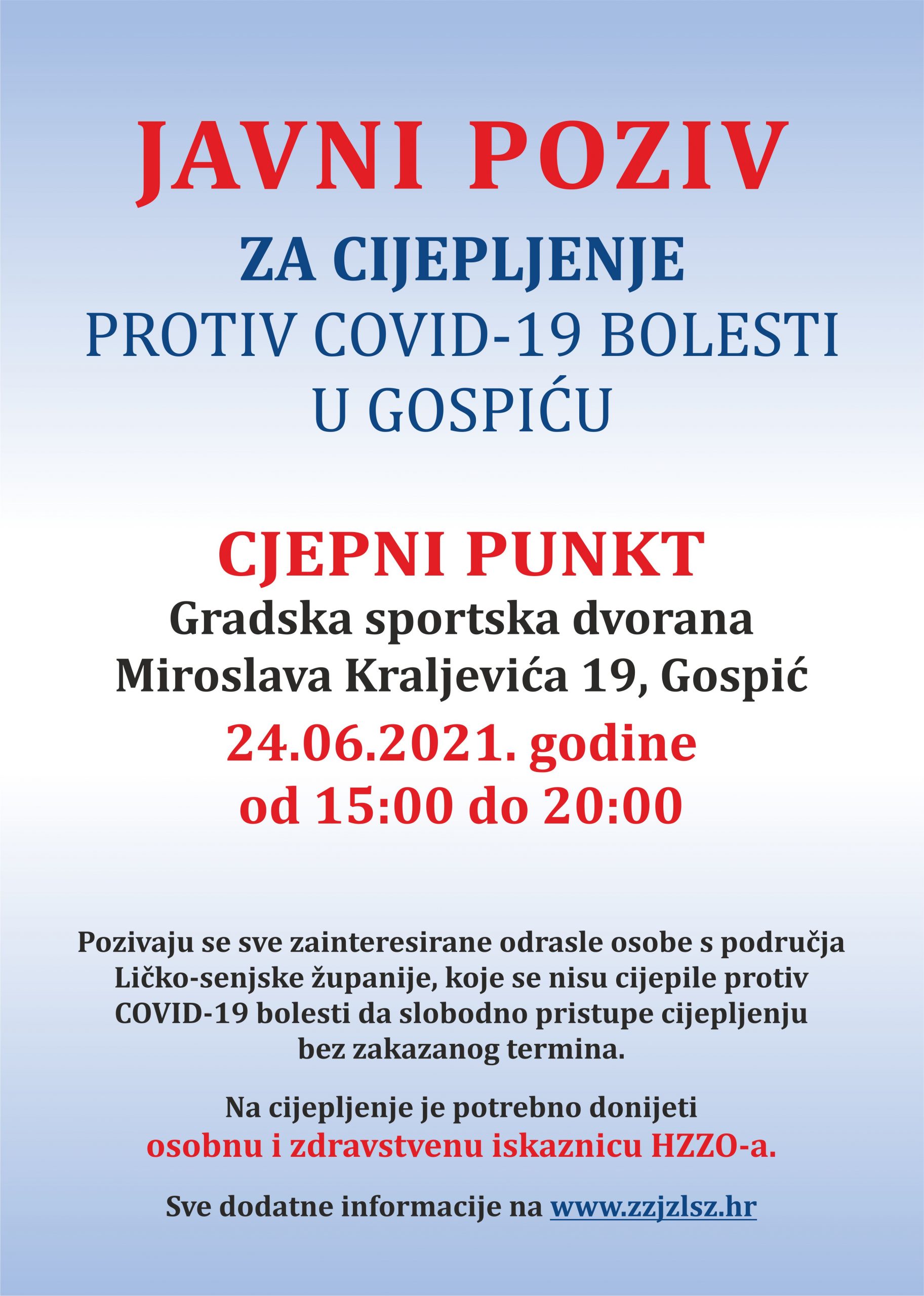 JAVNI POZIV

ZA CIJEPLJENJE
PROTIV COVID-19 BOLESTI
U GOSPIĆU

CJEPNI PUNKT
Gradska sportska dvorana
Miroslava Kraljevića 19, Gospić
24.06.2021. godine
od 15:00 do 20:00

Pozivaju se sve zainteresirane odrasle osobe s područja Ličko-senjske županije, koje se nisu cijepile protiv COVID-19 bolesti da slobodno pristupe cijepljenju bez zakazanog termina.

Na cijepljenje je potrebno donijeti
osobnu i zdravstvenu iskaznicu HZZO-a.

Sve dodatne informacije na www.zzjzlsz.hr